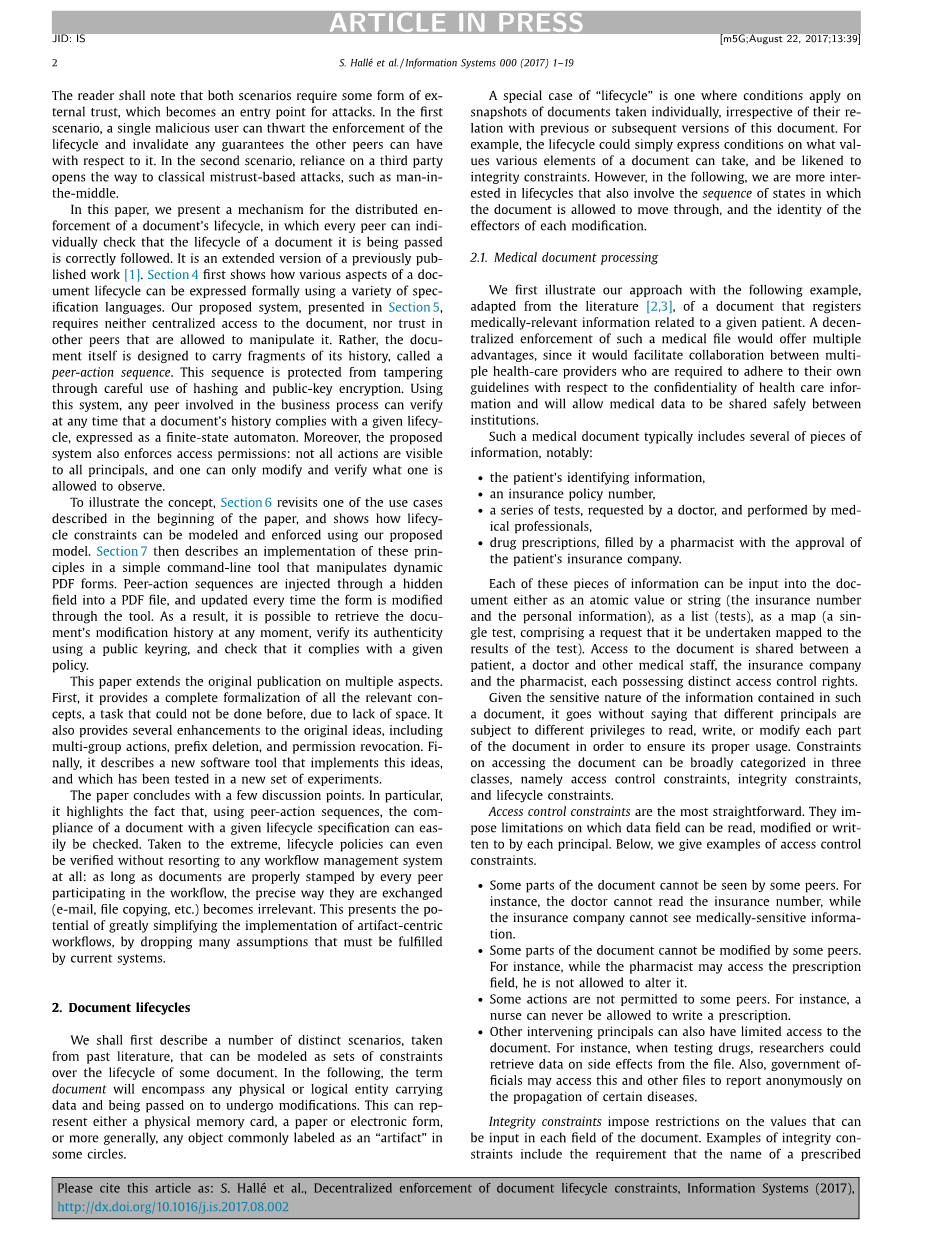 ARTICLE IN PRESS

JID: IS [m5G;August 22, 2017;13:39]

2 S. Hallé et al. / Information Systems 000 (2017) 1–19

The reader shall note that both scenarios require some form of external trust, which becomes an entry point for attacks. In the first scenario, a single malicious user can thwart the enforcement of the lifecycle and invalidate any guarantees the other peers can have with respect to it. In the second scenario, reliance on a third party opens the way to classical mistrust-based attacks, such as man-in-the-middle.

In this paper, we present a mechanism for the distributed enforcement of a document's lifecycle, in which every peer can individually check that the lifecycle of a document it is being passed is correctly followed. It is an extended version of a previously published work [1]. Section 4 first shows how various aspects of a document lifecycle can be expressed formally using a variety of specification languages. Our proposed system, presented in Section 5, requires neither centralized access to the document, nor trust in other peers that are allowed to manipulate it. Rather, the document itself is designed to carry fragments of its history, called a peer-action sequence. This sequence is protected from tampering through careful use of hashing and public-key encryption. Using this system, any peer involved in the business process can verify at any time that a document's history complies with a given lifecycle, expressed as a finite-state automaton. Moreover, the proposed system also enforces access permissions: not all actions are visible to all principals, and one can only modify and verify what one is allowed to observe.

To illustrate the concept, Section 6 revisits one of the use cases described in the beginning of the paper, and shows how lifecycle constraints can be modeled and enforced using our proposed model. Section 7 then describes an implementation of these principles in a simple command-line tool that manipulates dynamic PDF forms. Peer-action sequences are injected through a hidden field into a PDF file, and updated every time the form is modified through the tool. As a result, it is possible to retrieve the document's modification history at any moment, verify its authenticity using a public keyring, and check that it complies with a given policy.

This paper extends the original publication on multiple aspects. First, it provides a complete formalization of all the relevant concepts, a task that could not be done before, due to lack of space. It also provides several enhancements to the original ideas, including multi-group actions, prefix deletion, and permission revocation. Finally, it describes a new software tool that implements this ideas, and which has been tested in a new set of experiments.

The paper concludes with a few discussion points. In particular, it highlights the fact that, using peer-action sequences, the compliance of a document with a given lifecycle specification can easily be checked. Taken to the extreme, lifecycle policies can even be verified without resorting to any workflow management system at all: as long as documents are properly stamped by every peer participating in the workflow, the precise way they are exchanged (e-mail, file copying, etc.) becomes irrelevant. This presents the potential of greatly simplifying the implementation of artifact-centric workflows, by dropping many assumptions that must be fulfilled by current systems.

2. Document lifecycles

We shall first describe a number of distinct scenarios, taken from past literature, that can be modeled as sets of constraints over the lifecycle of some document. In the following, the term document will encompass any physical or logical entity carrying data and being passed on to undergo modifications. This can represent either a physical memory card, a paper or electronic form, or more generally, any object commonly labeled as an "artifact" in some circles.

A special case of "lifecycle" is one where conditions apply on snapshots of documents taken individually, irrespective of their relation with previous or subsequent versions of this document. For example, the lifecycle could simply express conditions on what values various elements of a document can take, and be likened to integrity constraints. However, in the following, we are more interested in lifecycles that also involve the sequence of states in which the document is allowed to move through, and the identity of the effectors of each modification.

2.1. Medical document processing

We first illustrate our approach with the following example, adapted from the literature [2,3], of a document that registers medically-relevant information related to a given patient. A decentralized enforcement of such a medical file would offer multiple advantages, since it would facilitate collaboration between multiple health-care providers who are required to adhere to their own guidelines with respect to the confidentiality of health care information and will allow medical data to be shared safely between institutions.

Such a medical document typically includes several of pieces of information, notably:

• the patient's identifying information,
• an insurance policy number,
• a series of tests, requested by a doctor, and performed by medical professionals,
• drug prescriptions, filled by a pharmacist with the approval of the patient's insurance company.

Each of these pieces of information can be input into the document either as an atomic value or string (the insurance number and the personal information), as a list (tests), as a map (a single test, comprising a request that it be undertaken mapped to the results of the test). Access to the document is shared between a patient, a doctor and other medical staff, the insurance company and the pharmacist, each possessing distinct access control rights.

Given the sensitive nature of the information contained in such a document, it goes without saying that different principals are subject to different privileges to read, write, or modify each part of the document in order to ensure its proper usage. Constraints on accessing the document can be broadly categorized in three classes, namely access control constraints, integrity constraints, and lifecycle constraints.

Access control constraints are the most straightforward. They impose limitations on which data field can be read, modified or written to by each principal. Below, we give examples of access control constraints.

• Some parts of the document cannot be seen by some peers. For instance, the doctor cannot read the insurance number, while the insurance company cannot see medically-sensitive information.
• Some parts of the document cannot be modified by some peers. For instance, while the pharmacist may access the prescription field, he is not allowed to alter it.
• Some actions are not permitted to some peers. For instance, a nurse can never be allowed to write a prescription.
• Other intervening principals can also have limited access to the document. For instance, when testing drugs, researchers could retrieve data on side effects from the file. Also, government officials may access this and other files to report anonymously on the propagation of certain diseases.

Integrity constraints impose restrictions on the values that can be input in each field of the document. Examples of integrity constraints include the requirement that the name of a prescribed

Please cite this article as: S. Hallé et al., Decentralized enforcement of document lifecycle constraints, Information Systems (2017), http://dx.doi.org/10.1016/j.is.2017.08.002